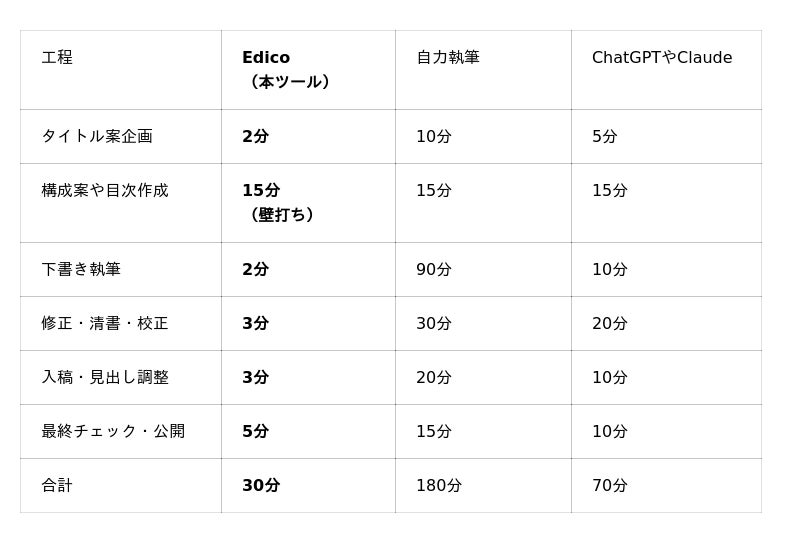 | 工程 | Edico（本ツール） | 自力執筆 | ChatGPTやClaude |
|---|---|---|---|
| タイトル案企画 | 2分 | 10分 | 5分 |
| 構成案や目次作成 | 15分（壁打ち） | 15分 | 15分 |
| 下書き執筆 | 2分 | 90分 | 10分 |
| 修正・清書・校正 | 3分 | 30分 | 20分 |
| 入稿・見出し調整 | 3分 | 20分 | 10分 |
| 最終チェック・公開 | 5分 | 15分 | 10分 |
| 合計 | 30分 | 180分 | 70分 |